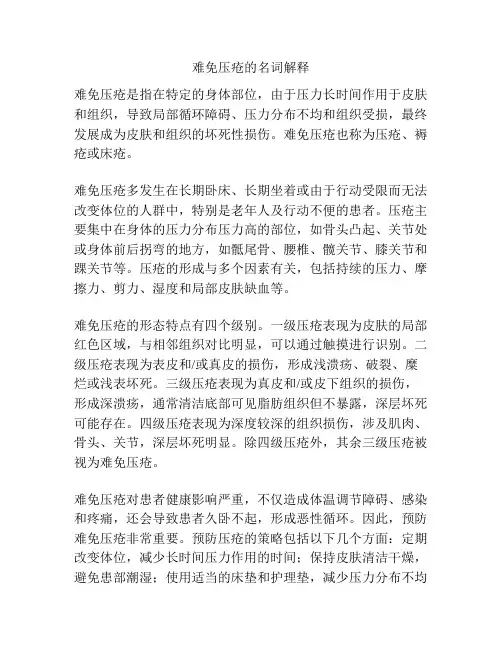 难免压疮的名词解释

难免压疮是指在特定的身体部位，由于压力长时间作用于皮肤和组织，导致局部循环障碍、压力分布不均和组织受损，最终发展成为皮肤和组织的坏死性损伤。难免压疮也称为压疮、褥疮或床疮。

难免压疮多发生在长期卧床、长期坐着或由于行动受限而无法改变体位的人群中，特别是老年人及行动不便的患者。压疮主要集中在身体的压力分布压力高的部位，如骨头凸起、关节处或身体前后拐弯的地方，如骶尾骨、腰椎、髋关节、膝关节和踝关节等。压疮的形成与多个因素有关，包括持续的压力、摩擦力、剪力、湿度和局部皮肤缺血等。

难免压疮的形态特点有四个级别。一级压疮表现为皮肤的局部红色区域，与相邻组织对比明显，可以通过触摸进行识别。二级压疮表现为表皮和/或真皮的损伤，形成浅溃疡、破裂、糜烂或浅表坏死。三级压疮表现为真皮和/或皮下组织的损伤，形成深溃疡，通常清洁底部可见脂肪组织但不暴露，深层坏死可能存在。四级压疮表现为深度较深的组织损伤，涉及肌肉、骨头、关节，深层坏死明显。除四级压疮外，其余三级压疮被视为难免压疮。

难免压疮对患者健康影响严重，不仅造成体温调节障碍、感染和疼痛，还会导致患者久卧不起，形成恶性循环。因此，预防难免压疮非常重要。预防压疮的策略包括以下几个方面：定期改变体位，减少长时间压力作用的时间；保持皮肤清洁干燥，避免患部潮湿；使用适当的床垫和护理垫，减少压力分布不均